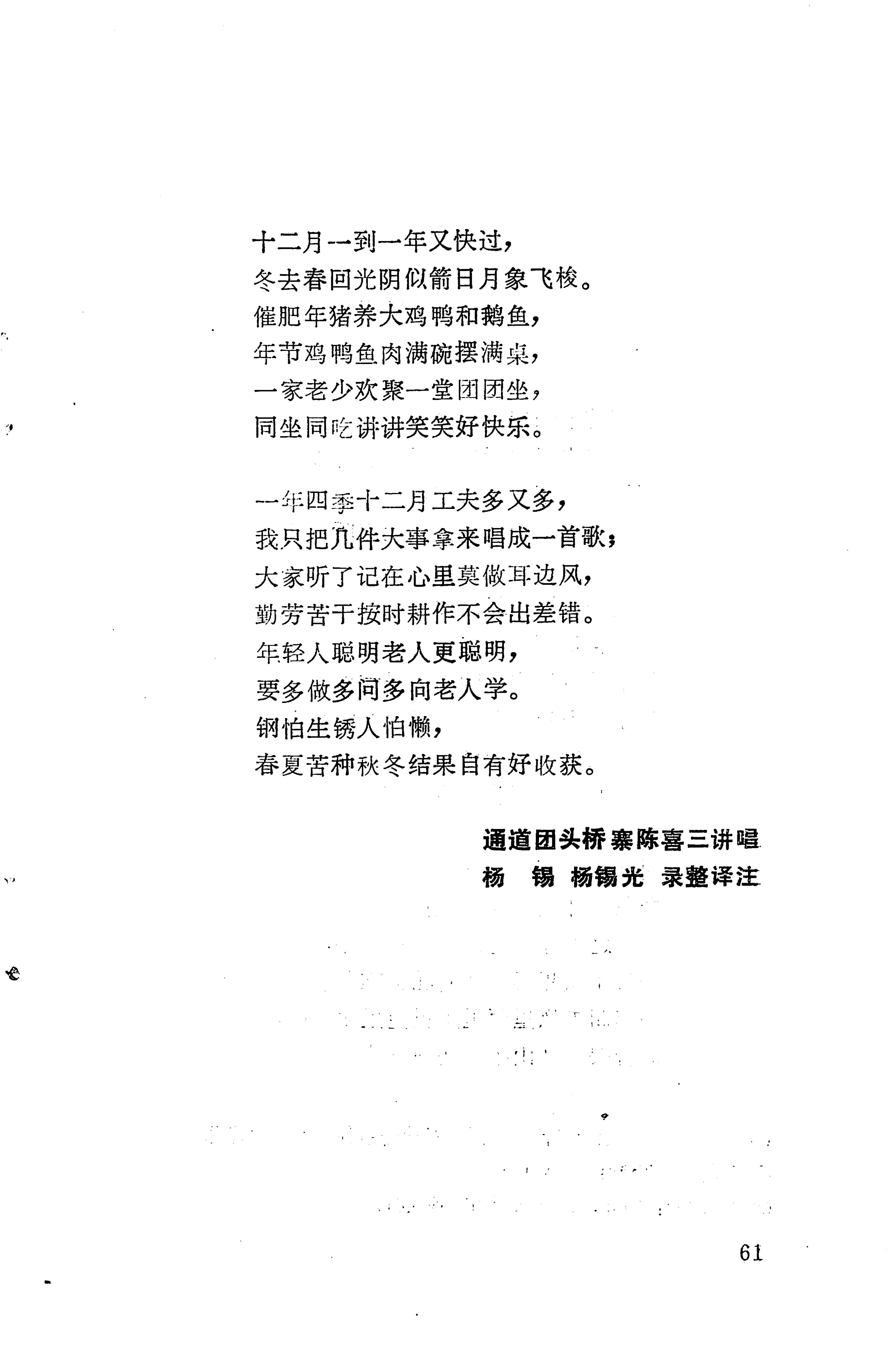 十二月一到一年又快过，
冬去春回光阴似箭日月象飞梭。
催肥年猪养大鸡鸭和鹅鱼，
年节鸡鸭鱼肉满碗摆满桌，
一家老少欢聚一堂团团坐，
同坐同吃讲讲笑笑好快乐。

一年四季十二月工夫多又多，
我只把几件大事拿来唱成一首歌；
大家听了记在心里莫做耳边风，
勤劳苦干按时耕作不会出差错。
年轻人聪明老人更聪明，
要多做多问多向老人学。
钢怕生锈人怕懒，
春夏苦种秋冬结果自有好收获。

通道团头桥寨陈喜三讲唱
杨　锡　杨锡光　录整译注

61